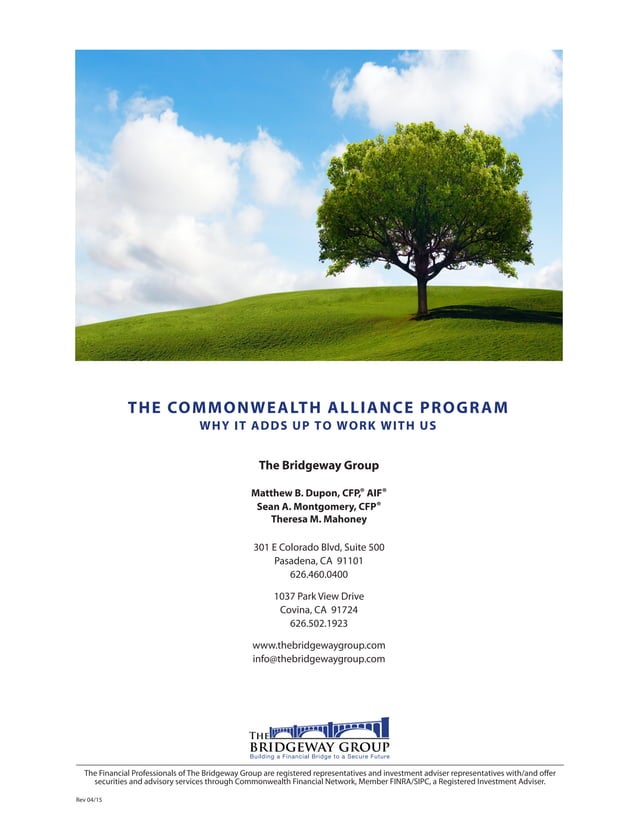 THE COMMONWEALTH ALLIANCE PROGRAM
WHY IT ADDS UP TO WORK WITH US

The Bridgeway Group

Matthew B. Dupon, CFP,® AIF®
Sean A. Montgomery, CFP®
Theresa M. Mahoney

301 E Colorado Blvd, Suite 500
Pasadena, CA 91101
626.460.0400

1037 Park View Drive
Covina, CA 91724
626.502.1923

www.thebridgewaygroup.com
info@thebridgewaygroup.com

THE BRIDGEWAY GROUP
Building a Financial Bridge to a Secure Future

The Financial Professionals of The Bridgeway Group are registered representatives and investment adviser representatives with/and offer securities and advisory services through Commonwealth Financial Network, Member FINRA/SIPC, a Registered Investment Adviser.

Rev 04/15